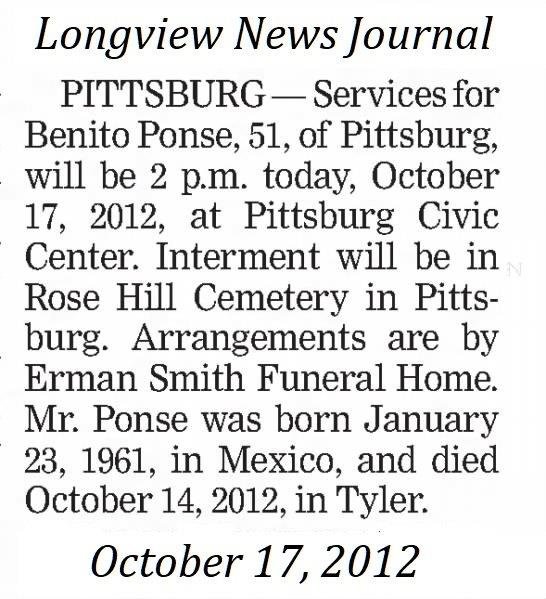 Longview News Journal

PITTSBURG — Services for Benito Ponse, 51, of Pittsburg, will be 2 p.m. today, October 17, 2012, at Pittsburg Civic Center. Interment will be in Rose Hill Cemetery in Pittsburg. Arrangements are by Erman Smith Funeral Home. Mr. Ponse was born January 23, 1961, in Mexico, and died October 14, 2012, in Tyler.

October 17, 2012